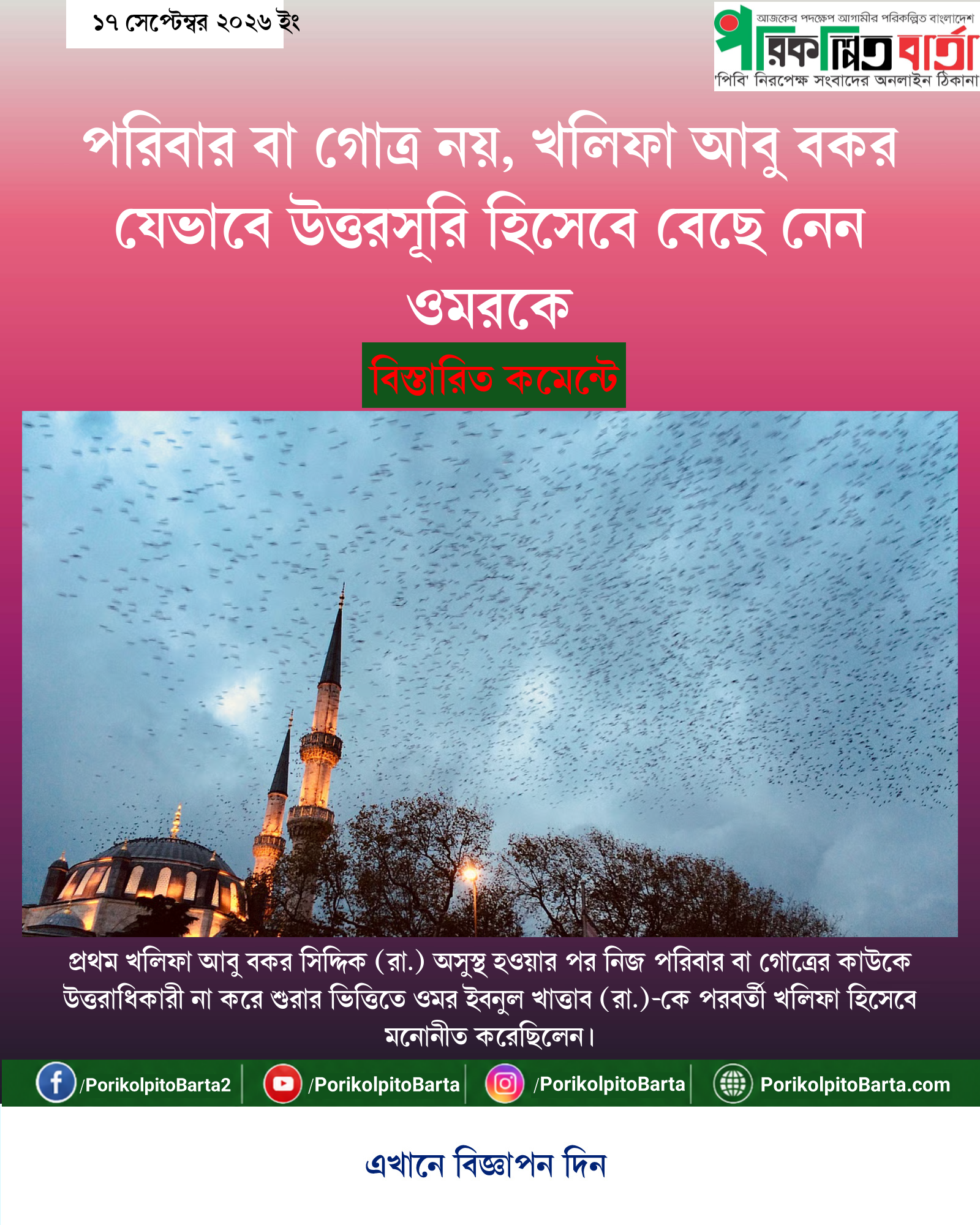 ১৭ সেপ্টেম্বর ২০২৬ ইং

আজকের পদক্ষেপ আগামীর পরিকল্পিত বাংলাদেশ
পরিকল্পিত বার্তা
'পিবি' নিরপেক্ষ সংবাদের অনলাইন ঠিকানা

পরিবার বা গোত্র নয়, খলিফা আবু বকর যেভাবে উত্তরসূরি হিসেবে বেছে নেন ওমরকে

বিস্তারিত কমেন্টে

প্রথম খলিফা আবু বকর সিদ্দিক (রা.) অসুস্থ হওয়ার পর নিজ পরিবার বা গোত্রের কাউকে উত্তরাধিকারী না করে শুরার ভিত্তিতে ওমর ইবনুল খাত্তাব (রা.)-কে পরবর্তী খলিফা হিসেবে মনোনীত করেছিলেন।

/PorikolpitoBarta2 /PorikolpitoBarta /PorikolpitoBarta PorikolpitoBarta.com

এখানে বিজ্ঞাপন দিন